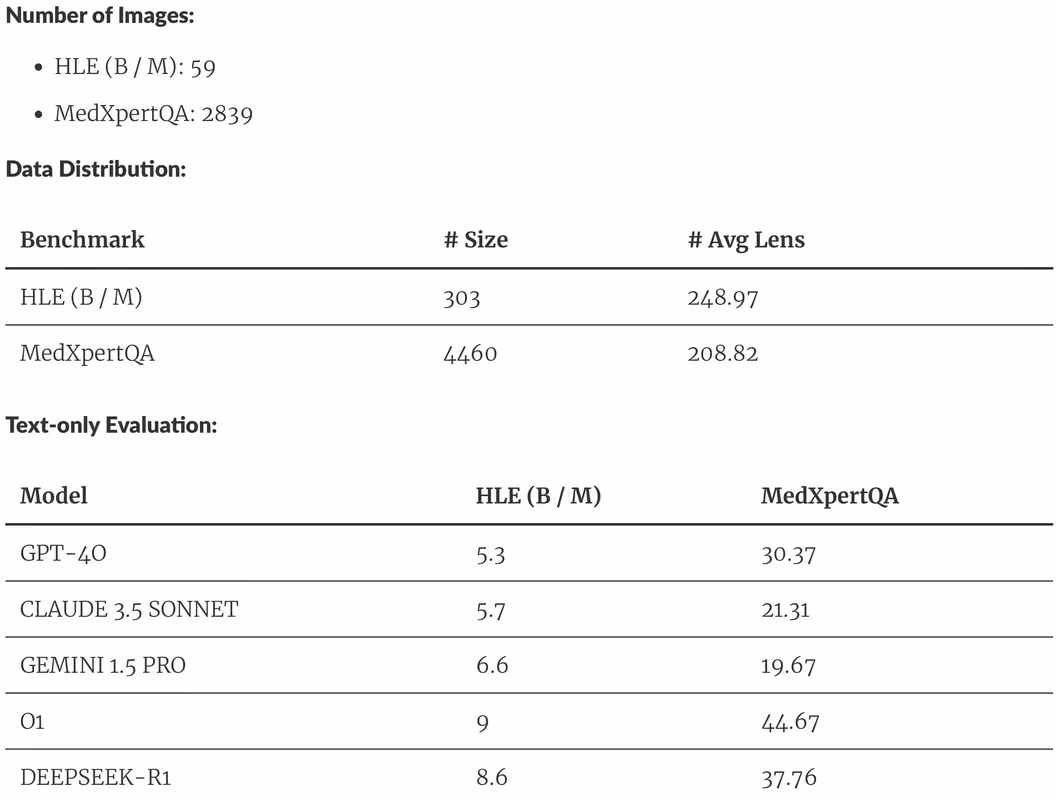 Number of Images:

- HLE (B / M): 59
- MedXpertQA: 2839

Data Distribution:

| Benchmark | # Size | # Avg Lens |
|---|---|---|
| HLE (B / M) | 303 | 248.97 |
| MedXpertQA | 4460 | 208.82 |

Text-only Evaluation:

| Model | HLE (B / M) | MedXpertQA |
|---|---|---|
| GPT-4O | 5.3 | 30.37 |
| CLAUDE 3.5 SONNET | 5.7 | 21.31 |
| GEMINI 1.5 PRO | 6.6 | 19.67 |
| O1 | 9 | 44.67 |
| DEEPSEEK-R1 | 8.6 | 37.76 |